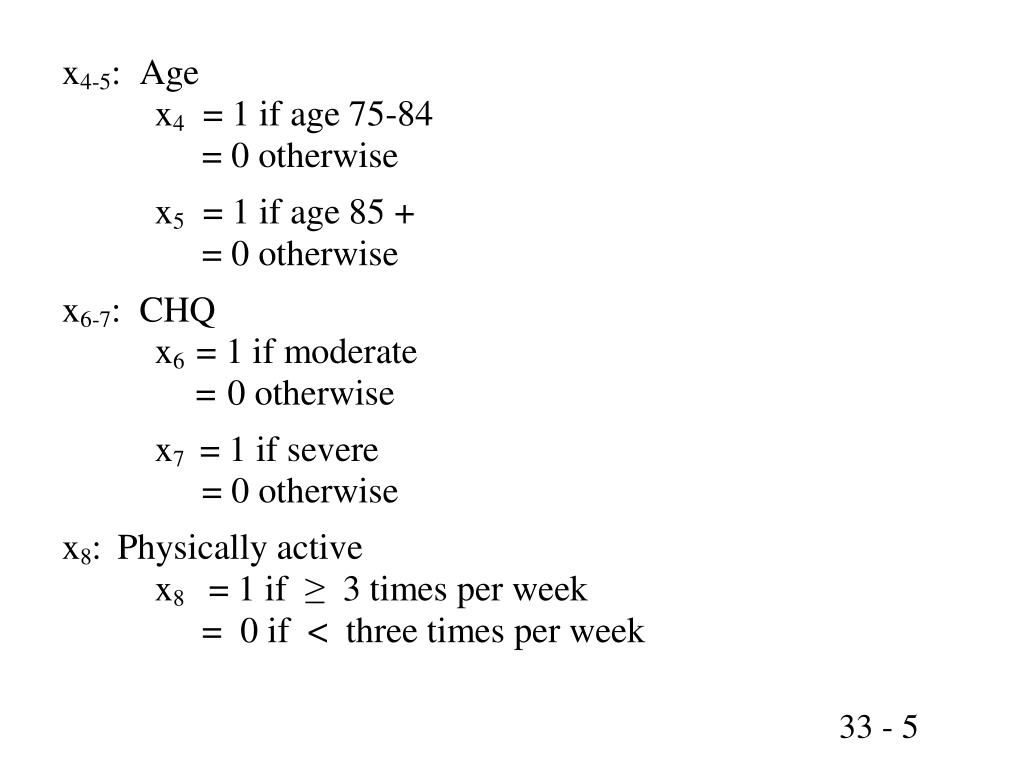 $x_{4-5}$: Age

$x_4$ = 1 if age 75-84
= 0 otherwise

$x_5$ = 1 if age 85 +
= 0 otherwise

$x_{6-7}$: CHQ

$x_6$ = 1 if moderate
= 0 otherwise

$x_7$ = 1 if severe
= 0 otherwise

$x_8$: Physically active

$x_8$ = 1 if $\geq$ 3 times per week
= 0 if $<$ three times per week

33 - 5